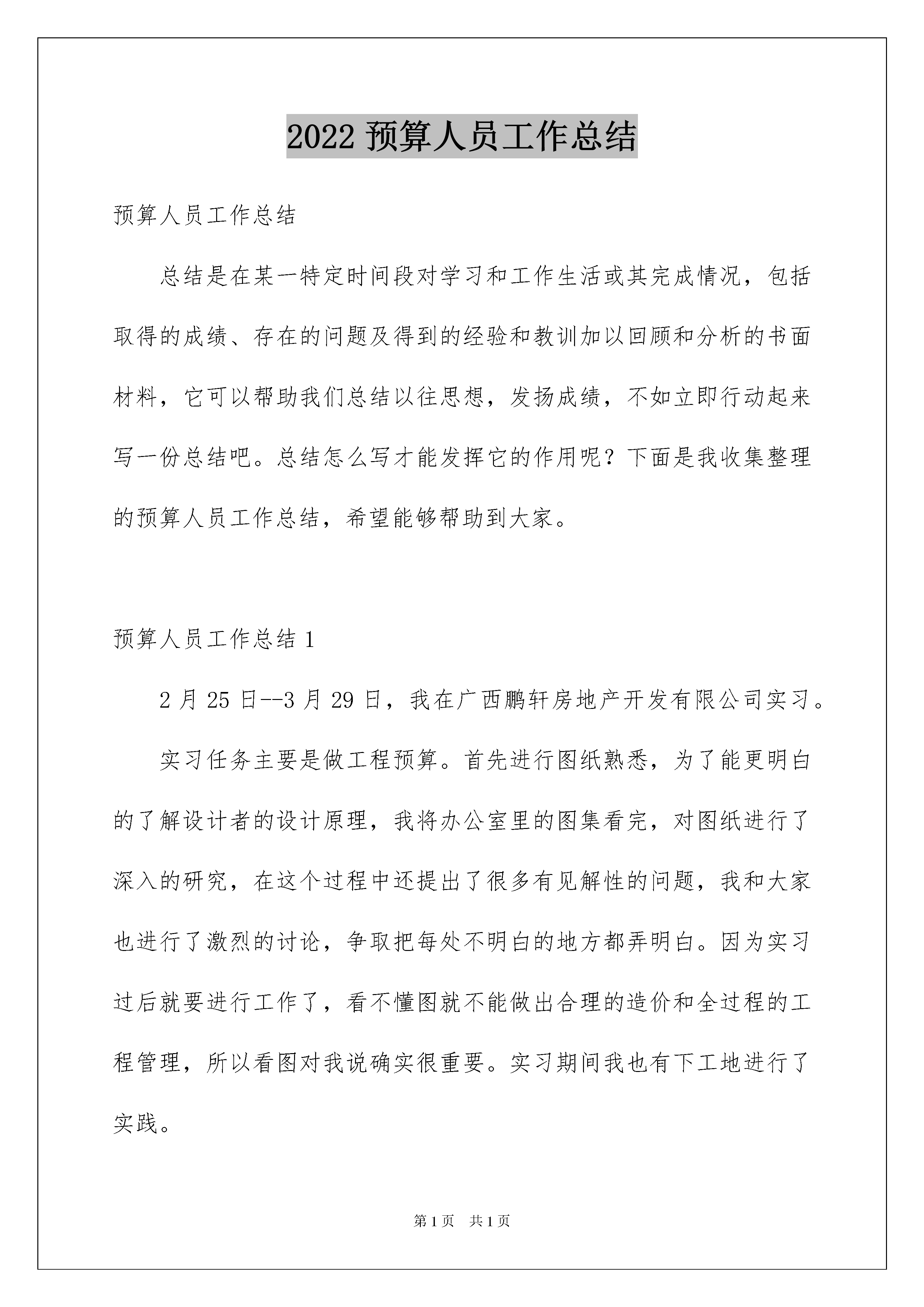 2022 预算人员工作总结

预算人员工作总结

总结是在某一特定时间段对学习和工作生活或其完成情况，包括取得的成绩、存在的问题及得到的经验和教训加以回顾和分析的书面材料，它可以帮助我们总结以往思想，发扬成绩，不如立即行动起来写一份总结吧。总结怎么写才能发挥它的作用呢？下面是我收集整理的预算人员工作总结，希望能够帮助到大家。

预算人员工作总结 1

2 月 25 日--3 月 29 日，我在广西鹏轩房地产开发有限公司实习。

实习任务主要是做工程预算。首先进行图纸熟悉，为了能更明白的了解设计者的设计原理，我将办公室里的图集看完，对图纸进行了深入的研究，在这个过程中还提出了很多有见解性的问题，我和大家也进行了激烈的讨论，争取把每处不明白的地方都弄明白。因为实习过后就要进行工作了，看不懂图就不能做出合理的造价和全过程的工程管理，所以看图对我说确实很重要。实习期间我也有下工地进行了实践。

第 1 页　共 1 页